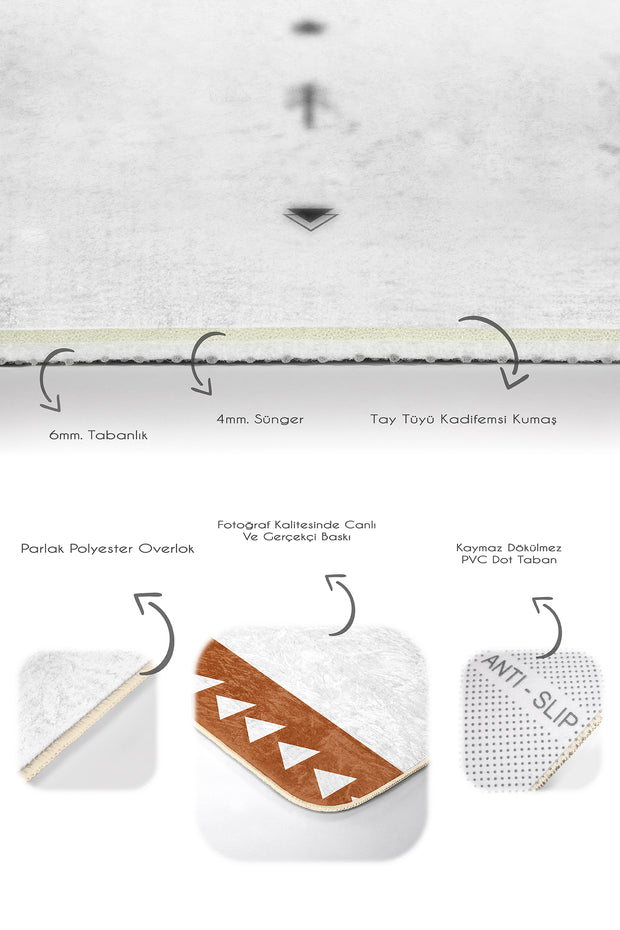 6mm. Tabanlık

4mm. Sünger

Tay Tüyü Kadifemsi Kumaş

Parlak Polyester Overlok

Fotoğraf Kalitesinde Canlı
Ve Gerçekçi Baskı

Kaymaz Dökülmez
PVC Dot Taban

ANTI - SLIP